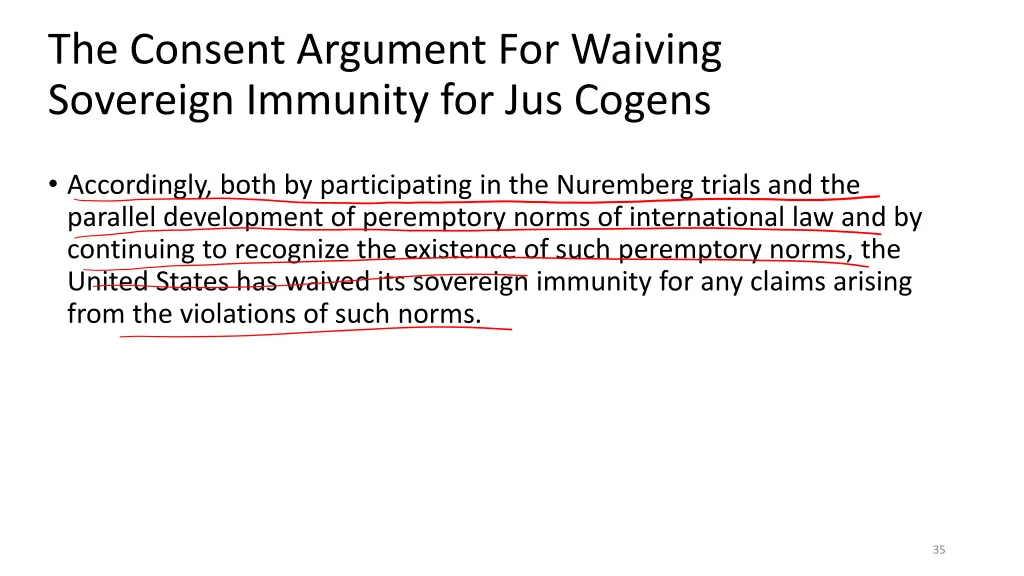 The Consent Argument For Waiving Sovereign Immunity for Jus Cogens

• Accordingly, both by participating in the Nuremberg trials and the parallel development of peremptory norms of international law and by continuing to recognize the existence of such peremptory norms, the United States has waived its sovereign immunity for any claims arising from the violations of such norms.

35